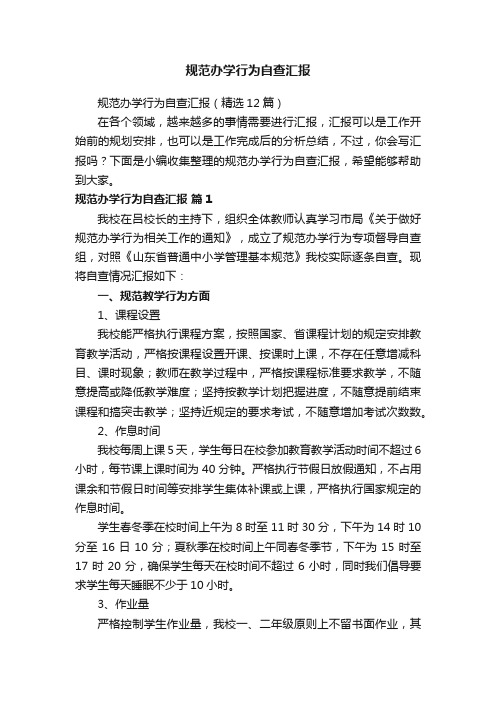 规范办学行为自查汇报

规范办学行为自查汇报（精选12篇）

在各个领域，越来越多的事情需要进行汇报，汇报可以是工作开始前的规划安排，也可以是工作完成后的分析总结，不过，你会写汇报吗？下面是小编收集整理的规范办学行为自查汇报，希望能够帮助到大家。

规范办学行为自查汇报 篇1

我校在吕校长的主持下，组织全体教师认真学习市局《关于做好规范办学行为相关工作的通知》，成立了规范办学行为专项督导自查组，对照《山东省普通中小学管理基本规范》我校实际逐条自查。现将自查情况汇报如下：

一、规范教学行为方面

1、课程设置

我校能严格执行课程方案，按照国家、省课程计划的规定安排教育教学活动，严格按课程设置开课、按课时上课，不存在任意增减科目、课时现象；教师在教学过程中，严格按课程标准要求教学，不随意提高或降低教学难度；坚持按教学计划把握进度，不随意提前结束课程和搞突击教学；坚持近规定的要求考试，不随意增加考试次数数。

2、作息时间

我校每周上课5天，学生每日在校参加教育教学活动时间不超过6小时，每节课上课时间为40分钟。严格执行节假日放假通知，不占用课余和节假日时间等安排学生集体补课或上课，严格执行国家规定的作息时间。

学生春冬季在校时间上午为8时至11时30分，下午为14时10分至16日10分；夏秋季在校时间上午同春冬季节，下午为15时至17时20分，确保学生每天在校时间不超过6小时，同时我们倡导要求学生每天睡眠不少于10小时。

3、作业量

严格控制学生作业量，我校一、二年级原则上不留书面作业，其